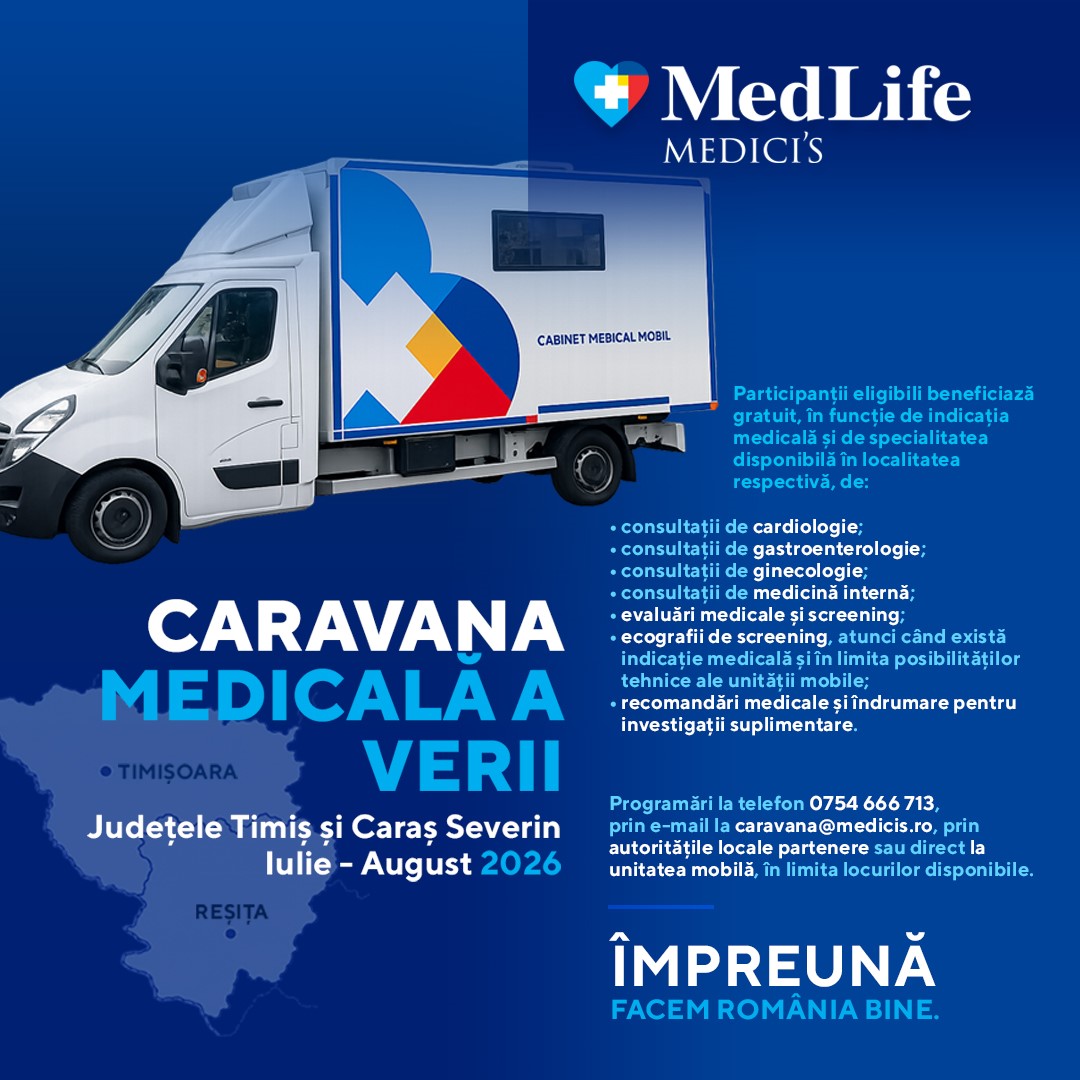 MedLife
MEDICI'S

CABINET MEBICAL MOBIL

Participanții eligibili beneficiază gratuit, în funcție de indicația medicală și de specialitatea disponibilă în localitatea respectivă, de:

• consultații de cardiologie;
• consultații de gastroenterologie;
• consultații de ginecologie;
• consultații de medicină internă;
• evaluări medicale și screening;
• ecografii de screening, atunci când există indicație medicală și în limita posibilităților tehnice ale unității mobile;
• recomandări medicale și îndrumare pentru investigații suplimentare.

CARAVANA MEDICALĂ A VERII

Județele Timiș și Caraș Severin
Iulie - August 2026

TIMIȘOARA

REȘIȚA

Programări la telefon 0754 666 713, prin e-mail la caravana@medicis.ro, prin autoritățile locale partenere sau direct la unitatea mobilă, în limita locurilor disponibile.

ÎMPREUNĂ
FACEM ROMÂNIA BINE.